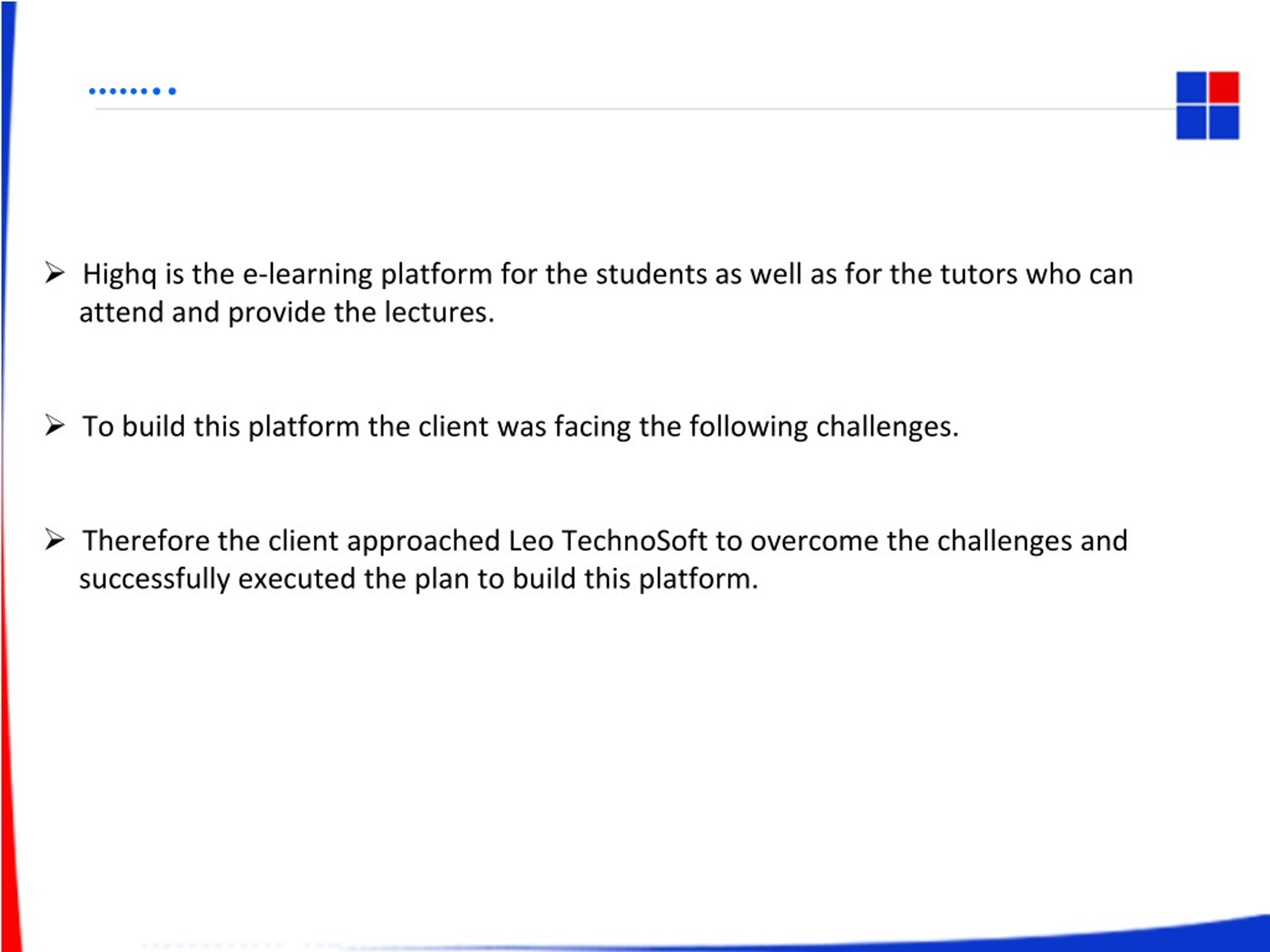 ➢ Highq is the e-learning platform for the students as well as for the tutors who can attend and provide the lectures.

➢ To build this platform the client was facing the following challenges.

➢ Therefore the client approached Leo TechnoSoft to overcome the challenges and successfully executed the plan to build this platform.